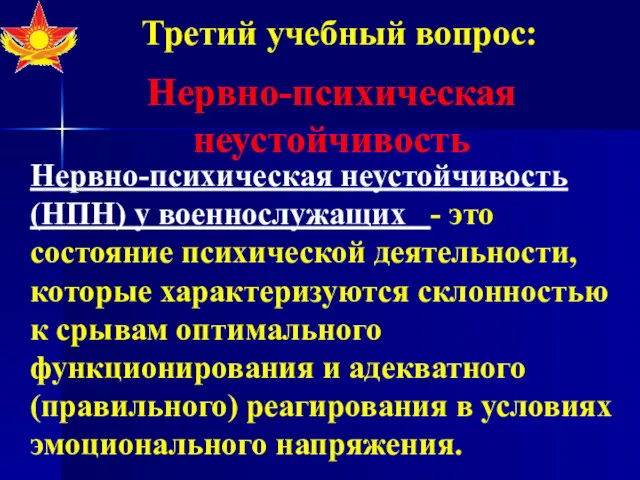 Третий учебный вопрос:

Нервно-психическая неустойчивость

Нервно-психическая неустойчивость (НПН) у военнослужащих - это состояние психической деятельности, которые характеризуются склонностью к срывам оптимального функционирования и адекватного (правильного) реагирования в условиях эмоционального напряжения.